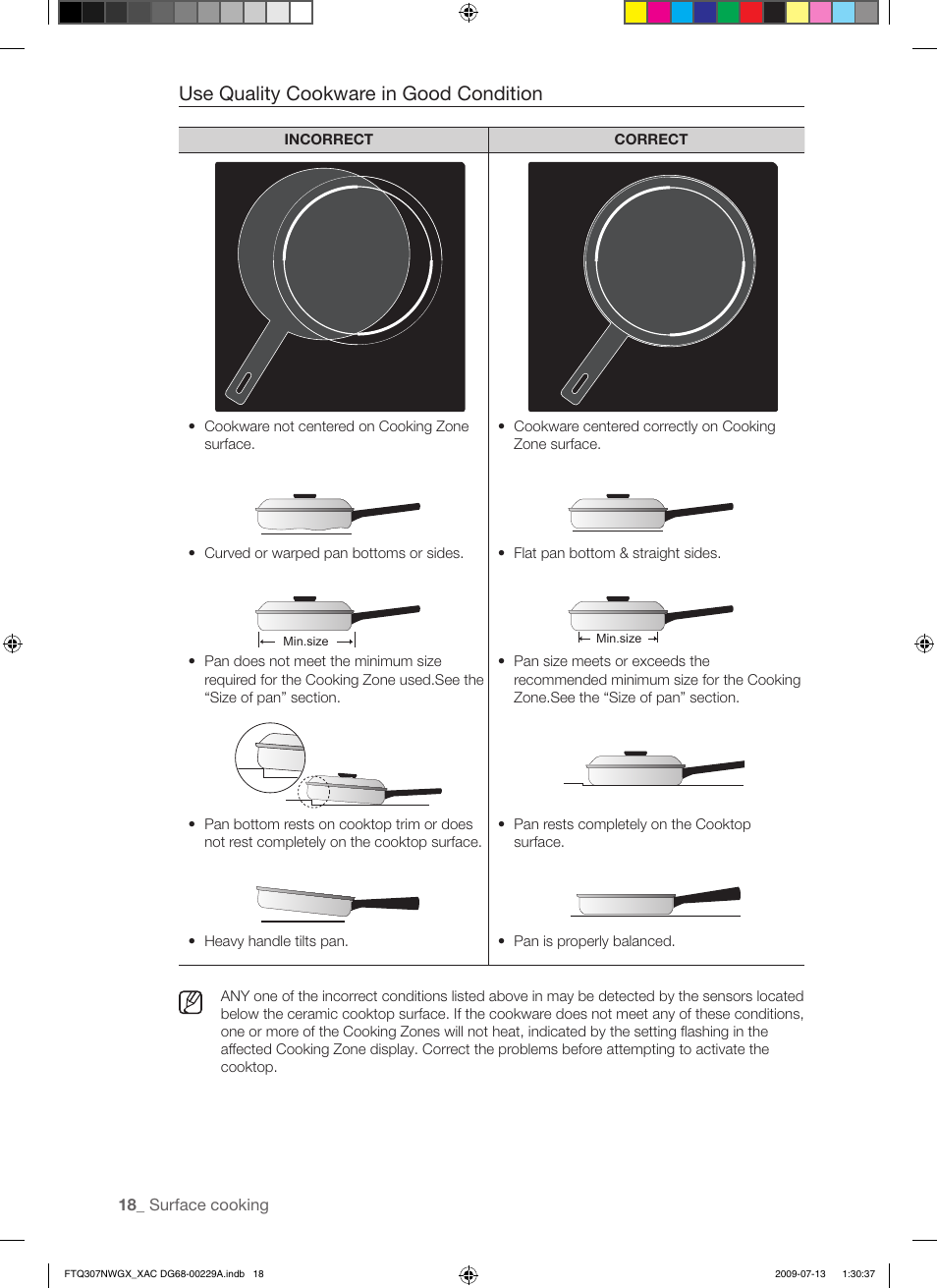 Use Quality Cookware in Good Condition

| INCORRECT | CORRECT |
|---|---|
| • Cookware not centered on Cooking Zone surface. | • Cookware centered correctly on Cooking Zone surface. |
| • Curved or warped pan bottoms or sides. | • Flat pan bottom & straight sides. |
| Min.size • Pan does not meet the minimum size required for the Cooking Zone used.See the “Size of pan” section. | Min.size • Pan size meets or exceeds the recommended minimum size for the Cooking Zone.See the “Size of pan” section. |
| • Pan bottom rests on cooktop trim or does not rest completely on the cooktop surface. | • Pan rests completely on the Cooktop surface. |
| • Heavy handle tilts pan. | • Pan is properly balanced. |

ANY one of the incorrect conditions listed above in may be detected by the sensors located below the ceramic cooktop surface. If the cookware does not meet any of these conditions, one or more of the Cooking Zones will not heat, indicated by the setting flashing in the affected Cooking Zone display. Correct the problems before attempting to activate the cooktop.

18_ Surface cooking

FTQ307NWGX_XAC DG68-00229A.indb 18 2009-07-13 1:30:37